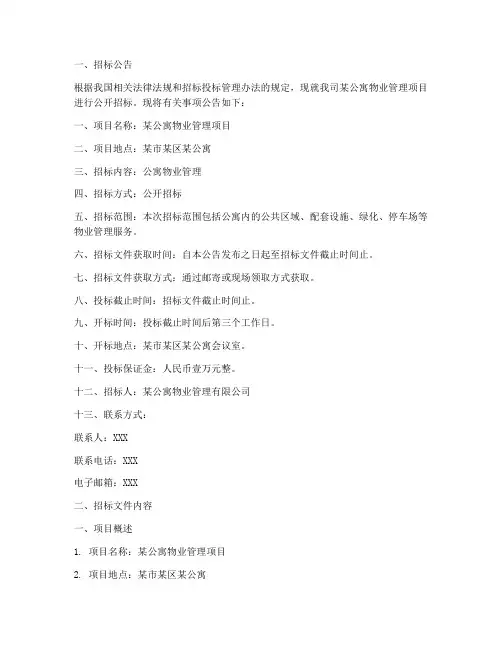 一、招标公告

根据我国相关法律法规和招标投标管理办法的规定，现就我司某公寓物业管理项目进行公开招标。现将有关事项公告如下：

一、项目名称：某公寓物业管理项目

二、项目地点：某市某区某公寓

三、招标内容：公寓物业管理

四、招标方式：公开招标

五、招标范围：本次招标范围包括公寓内的公共区域、配套设施、绿化、停车场等物业管理服务。

六、招标文件获取时间：自本公告发布之日起至招标文件截止时间止。

七、招标文件获取方式：通过邮寄或现场领取方式获取。

八、投标截止时间：招标文件截止时间止。

九、开标时间：投标截止时间后第三个工作日。

十、开标地点：某市某区某公寓会议室。

十一、投标保证金：人民币壹万元整。

十二、招标人：某公寓物业管理有限公司

十三、联系方式：

联系人：XXX

联系电话：XXX

电子邮箱：XXX

二、招标文件内容

一、项目概述

1. 项目名称：某公寓物业管理项目

2. 项目地点：某市某区某公寓